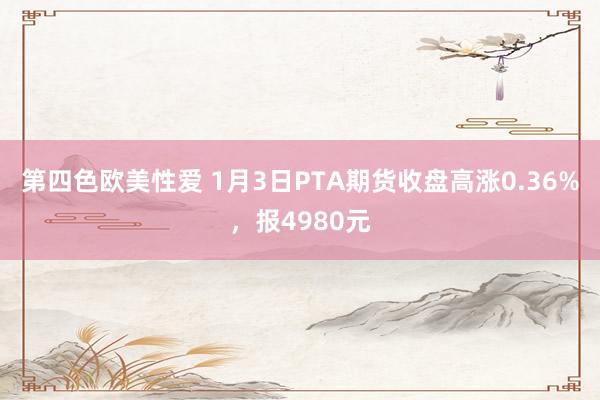 第四色欧美性爱 1月3日PTA期货收盘高涨0.36%，报4980元